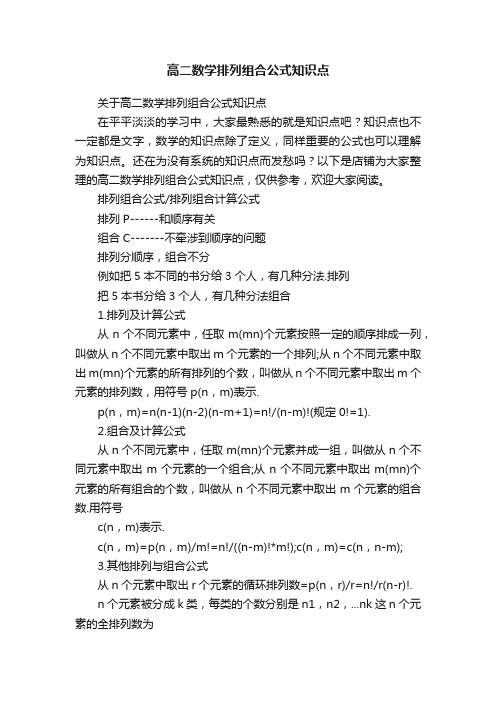 高二数学排列组合公式知识点

关于高二数学排列组合公式知识点

在平平淡淡的学习中，大家最熟悉的就是知识点吧？知识点也不一定都是文字，数学的知识点除了定义，同样重要的公式也可以理解为知识点。还在为没有系统的知识点而发愁吗？以下是店铺为大家整理的高二数学排列组合公式知识点，仅供参考，欢迎大家阅读。

排列组合公式/排列组合计算公式

排列 P------和顺序有关

组合 C-------不牵涉到顺序的问题

排列分顺序，组合不分

例如把 5 本不同的书分给 3 个人，有几种分法.排列

把 5 本书分给 3 个人，有几种分法组合

1.排列及计算公式

从 n 个不同元素中，任取 m(mn)个元素按照一定的顺序排成一列，叫做从 n 个不同元素中取出 m 个元素的一个排列;从 n 个不同元素中取出 m(mn)个元素的所有排列的个数，叫做从 n 个不同元素中取出 m 个元素的排列数，用符号 p(n，m)表示.

p(n，m)=n(n-1)(n-2)(n-m+1)=n!/(n-m)!(规定 0!=1).

2.组合及计算公式

从 n 个不同元素中，任取 m(mn)个元素并成一组，叫做从 n 个不同元素中取出 m 个元素的一个组合;从 n 个不同元素中取出 m(mn)个元素的所有组合的个数，叫做从 n 个不同元素中取出 m 个元素的组合数.用符号

c(n，m)表示.

c(n，m)=p(n，m)/m!=n!/((n-m)!*m!);c(n，m)=c(n，n-m);

3.其他排列与组合公式

从 n 个元素中取出 r 个元素的循环排列数=p(n，r)/r=n!/r(n-r)!.

n 个元素被分成 k 类，每类的个数分别是 n1，n2，...nk 这 n 个元素的全排列数为